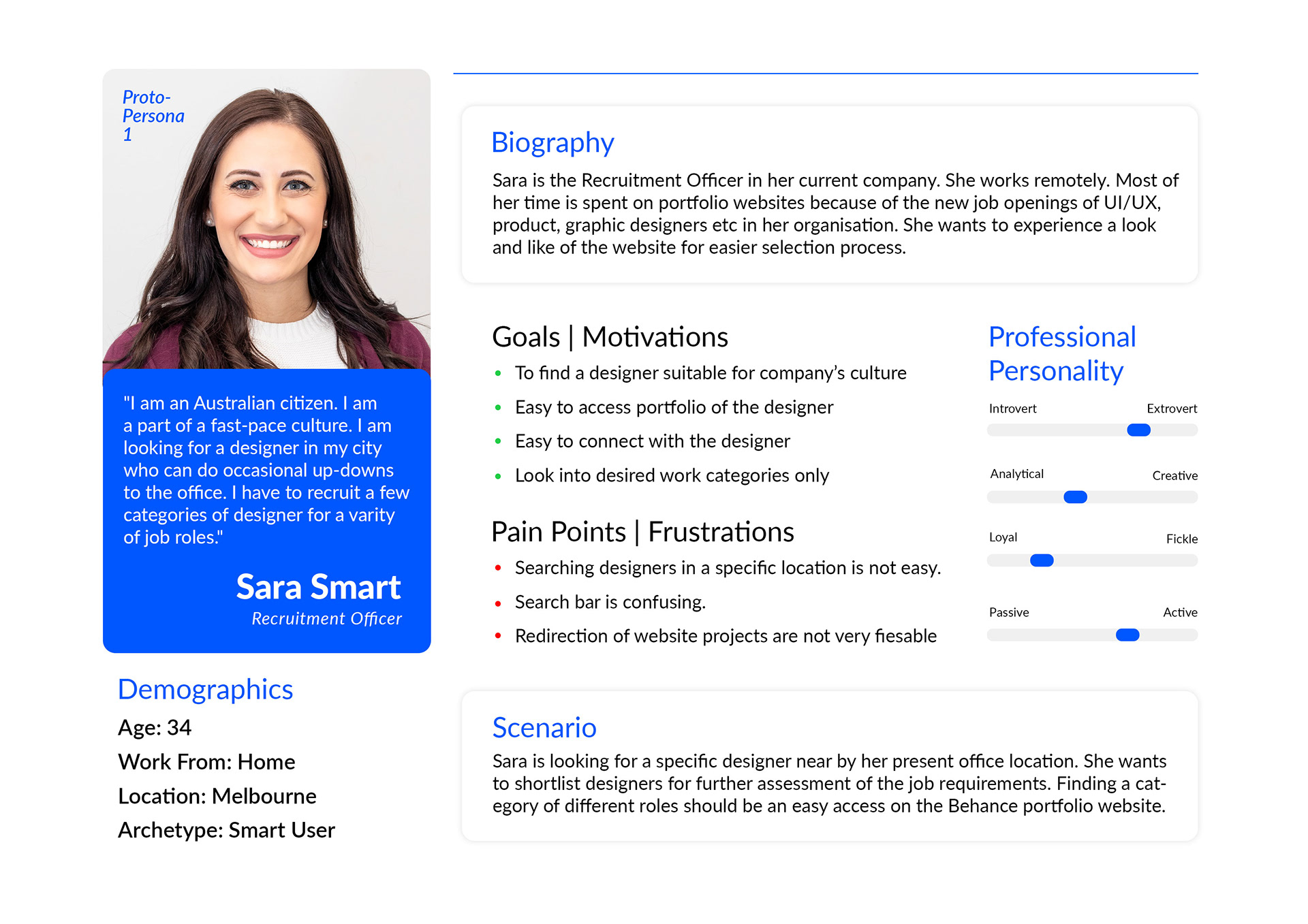 Proto-Persona 1

"I am an Australian citizen. I am a part of a fast-pace culture. I am looking for a designer in my city who can do occasional up-downs to the office. I have to recruit a few categories of designer for a varity of job roles."

Sara Smart
Recruitment Officer

Demographics
Age: 34
Work From: Home
Location: Melbourne
Archetype: Smart User

Biography
Sara is the Recruitment Officer in her current company. She works remotely. Most of her time is spent on portfolio websites because of the new job openings of UI/UX, product, graphic designers etc in her organisation. She wants to experience a look and like of the website for easier selection process.

Goals | Motivations
• To find a designer suitable for company's culture
• Easy to access portfolio of the designer
• Easy to connect with the designer
• Look into desired work categories only

Pain Points | Frustrations
• Searching designers in a specific location is not easy.
• Search bar is confusing.
• Redirection of website projects are not very fiesable

Professional Personality
Introvert Extrovert
Analytical Creative
Loyal Fickle
Passive Active

Scenario
Sara is looking for a specific designer near by her present office location. She wants to shortlist designers for further assessment of the job requirements. Finding a category of different roles should be an easy access on the Behance portfolio website.